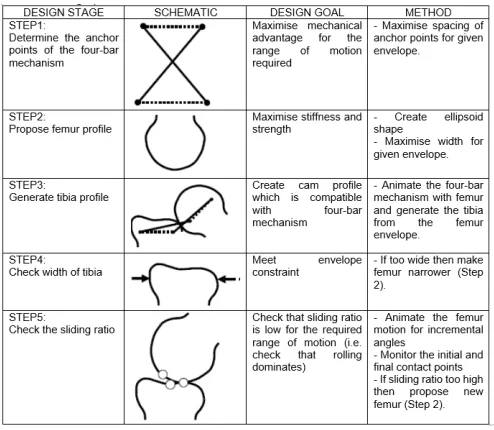 | DESIGN STAGE | SCHEMATIC | DESIGN GOAL | METHOD |
|---|---|---|---|
| STEP1: Determine the anchor points of the four-bar mechanism | | Maximise mechanical advantage for the range of motion required | - Maximise spacing of anchor points for given envelope. |
| STEP2: Propose femur profile | | Maximise stiffness and strength | - Create ellipsoid shape - Maximise width for given envelope. |
| STEP3: Generate tibia profile | | Create cam profile which is compatible with four-bar mechanism | - Animate the four-bar mechanism with femur and generate the tibia from the femur envelope. |
| STEP4: Check width of tibia | | Meet envelope constraint | - If too wide then make femur narrower (Step 2). |
| STEP5: Check the sliding ratio | | Check that sliding ratio is low for the required range of motion (i.e. check that rolling dominates) | - Animate the femur motion for incremental angles - Monitor the initial and final contact points - If sliding ratio too high then propose new femur (Step 2). |